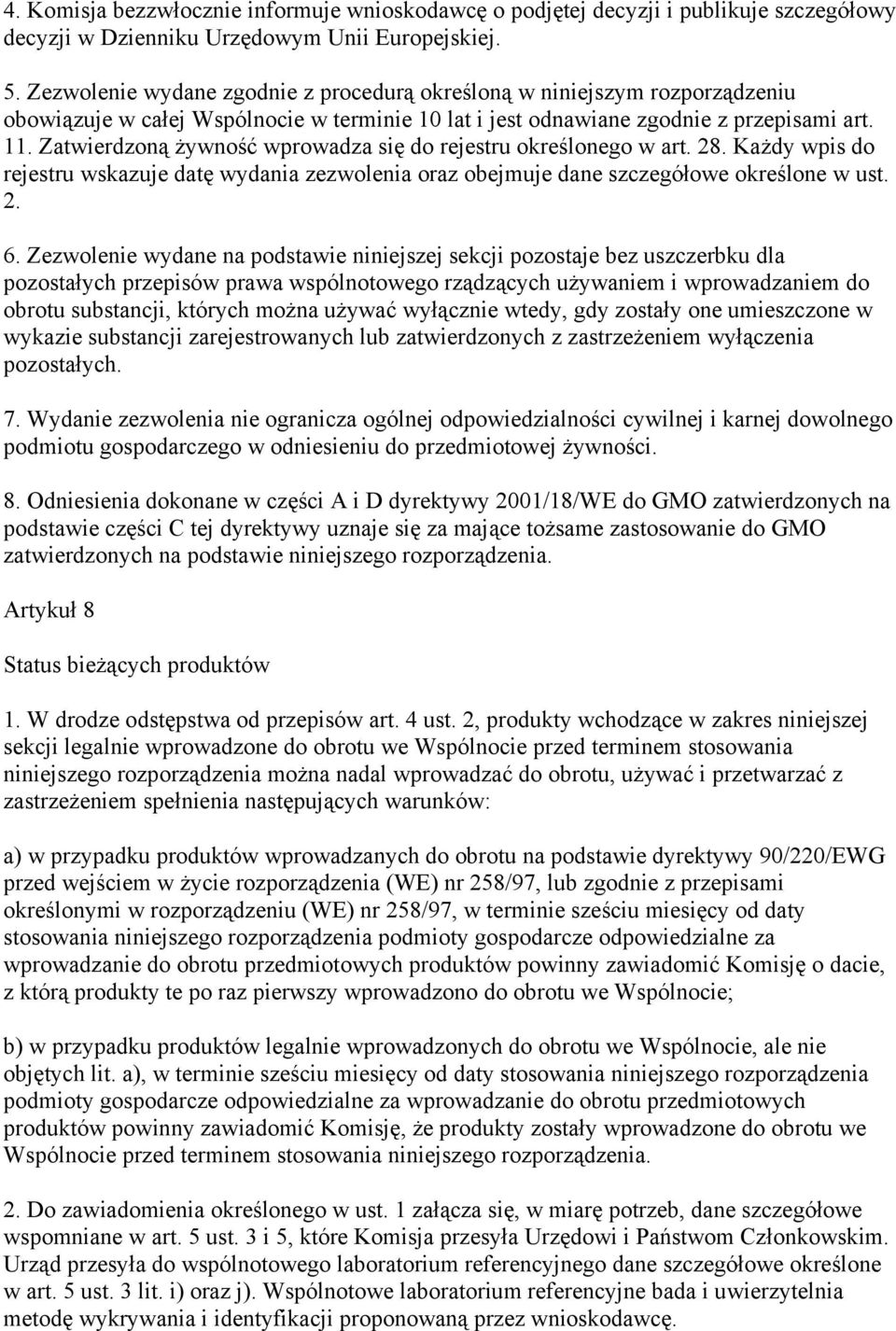 4. Komisja bezzwłocznie informuje wnioskodawcę o podjętej decyzji i publikuje szczegółowy decyzji w Dzienniku Urzędowym Unii Europejskiej.

5. Zezwolenie wydane zgodnie z procedurą określoną w niniejszym rozporządzeniu obowiązuje w całej Wspólnocie w terminie 10 lat i jest odnawiane zgodnie z przepisami art. 11. Zatwierdzoną żywność wprowadza się do rejestru określonego w art. 28. Każdy wpis do rejestru wskazuje datę wydania zezwolenia oraz obejmuje dane szczegółowe określone w ust. 2.

6. Zezwolenie wydane na podstawie niniejszej sekcji pozostaje bez uszczerbku dla pozostałych przepisów prawa wspólnotowego rządzących używaniem i wprowadzaniem do obrotu substancji, których można używać wyłącznie wtedy, gdy zostały one umieszczone w wykazie substancji zarejestrowanych lub zatwierdzonych z zastrzeżeniem wyłączenia pozostałych.

7. Wydanie zezwolenia nie ogranicza ogólnej odpowiedzialności cywilnej i karnej dowolnego podmiotu gospodarczego w odniesieniu do przedmiotowej żywności.

8. Odniesienia dokonane w części A i D dyrektywy 2001/18/WE do GMO zatwierdzonych na podstawie części C tej dyrektywy uznaje się za mające tożsame zastosowanie do GMO zatwierdzonych na podstawie niniejszego rozporządzenia.

Artykuł 8

Status bieżących produktów

1. W drodze odstępstwa od przepisów art. 4 ust. 2, produkty wchodzące w zakres niniejszej sekcji legalnie wprowadzone do obrotu we Wspólnocie przed terminem stosowania niniejszego rozporządzenia można nadal wprowadzać do obrotu, używać i przetwarzać z zastrzeżeniem spełnienia następujących warunków:

a) w przypadku produktów wprowadzanych do obrotu na podstawie dyrektywy 90/220/EWG przed wejściem w życie rozporządzenia (WE) nr 258/97, lub zgodnie z przepisami określonymi w rozporządzeniu (WE) nr 258/97, w terminie sześciu miesięcy od daty stosowania niniejszego rozporządzenia podmioty gospodarcze odpowiedzialne za wprowadzanie do obrotu przedmiotowych produktów powinny zawiadomić Komisję o dacie, z którą produkty te po raz pierwszy wprowadzono do obrotu we Wspólnocie;

b) w przypadku produktów legalnie wprowadzonych do obrotu we Wspólnocie, ale nie objętych lit. a), w terminie sześciu miesięcy od daty stosowania niniejszego rozporządzenia podmioty gospodarcze odpowiedzialne za wprowadzanie do obrotu przedmiotowych produktów powinny zawiadomić Komisję, że produkty zostały wprowadzone do obrotu we Wspólnocie przed terminem stosowania niniejszego rozporządzenia.

2. Do zawiadomienia określonego w ust. 1 załącza się, w miarę potrzeb, dane szczegółowe wspomniane w art. 5 ust. 3 i 5, które Komisja przesyła Urzędowi i Państwom Członkowskim. Urząd przesyła do wspólnotowego laboratorium referencyjnego dane szczegółowe określone w art. 5 ust. 3 lit. i) oraz j). Wspólnotowe laboratorium referencyjne bada i uwierzytelnia metodę wykrywania i identyfikacji proponowaną przez wnioskodawcę.